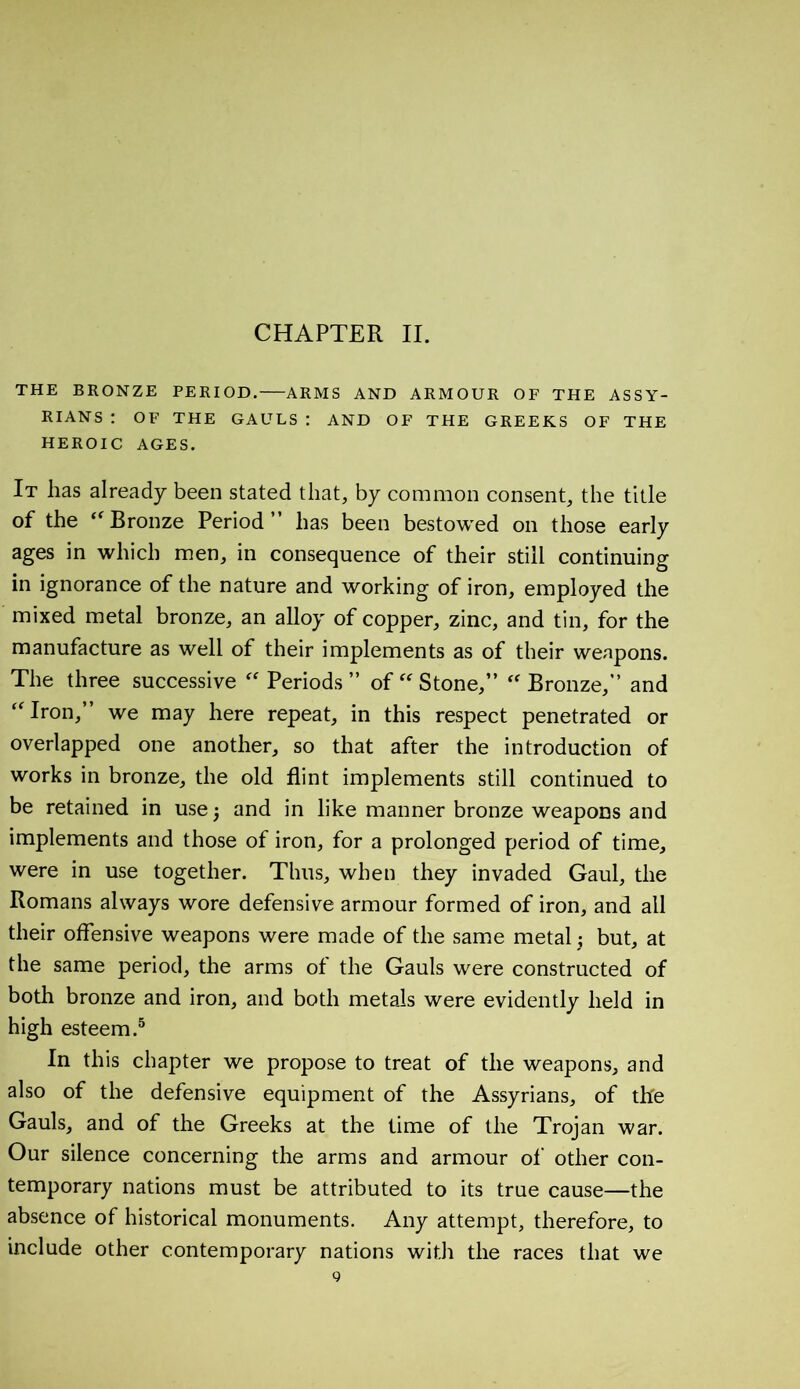 CHAPTER II.

THE BRONZE PERIOD.—ARMS AND ARMOUR OF THE ASSYRIANS: OF THE GAULS: AND OF THE GREEKS OF THE HEROIC AGES.

It has already been stated that, by common consent, the title of the "Bronze Period" has been bestowed on those early ages in which men, in consequence of their still continuing in ignorance of the nature and working of iron, employed the mixed metal bronze, an alloy of copper, zinc, and tin, for the manufacture as well of their implements as of their weapons. The three successive "Periods" of "Stone," "Bronze," and "Iron," we may here repeat, in this respect penetrated or overlapped one another, so that after the introduction of works in bronze, the old flint implements still continued to be retained in use; and in like manner bronze weapons and implements and those of iron, for a prolonged period of time, were in use together. Thus, when they invaded Gaul, the Romans always wore defensive armour formed of iron, and all their offensive weapons were made of the same metal; but, at the same period, the arms of the Gauls were constructed of both bronze and iron, and both metals were evidently held in high esteem.$^5$

In this chapter we propose to treat of the weapons, and also of the defensive equipment of the Assyrians, of the Gauls, and of the Greeks at the time of the Trojan war. Our silence concerning the arms and armour of other contemporary nations must be attributed to its true cause—the absence of historical monuments. Any attempt, therefore, to include other contemporary nations with the races that we

9